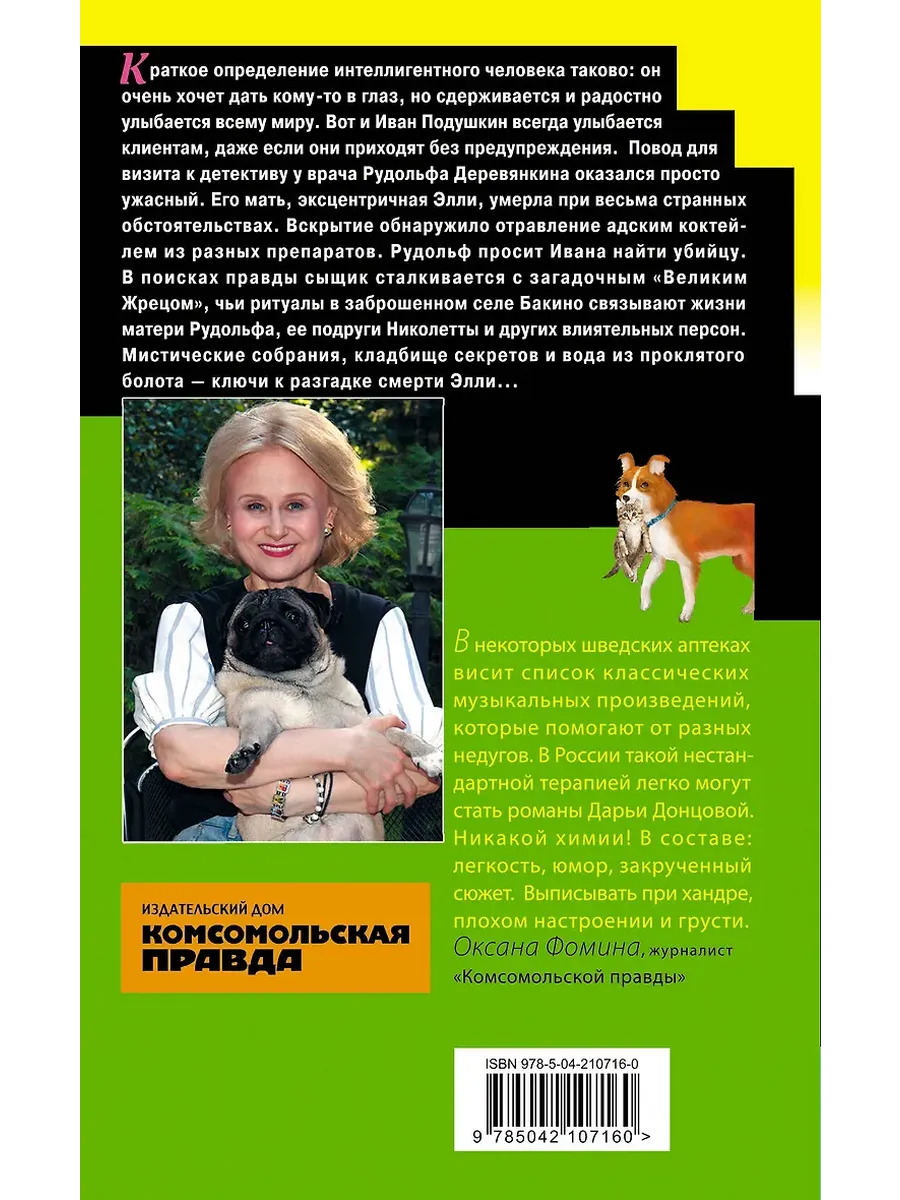 Краткое определение интеллигентного человека таково: он очень хочет дать кому-то в глаз, но сдерживается и радостно улыбается всему миру. Вот и Иван Подушкин всегда улыбается клиентам, даже если они приходят без предупреждения. Повод для визита к детективу у врача Рудольфа Деревянкина оказался просто ужасный. Его мать, эксцентричная Элли, умерла при весьма странных обстоятельствах. Вскрытие обнаружило отравление адским коктейлем из разных препаратов. Рудольф просит Ивана найти убийцу. В поисках правды сыщик сталкивается с загадочным «Великим Жрецом», чьи ритуалы в заброшенном селе Бакино связывают жизни матери Рудольфа, ее подруги Николетты и других влиятельных персон. Мистические собрания, кладбище секретов и вода из проклятого болота — ключи к разгадке смерти Элли...

В некоторых шведских аптеках висит список классических музыкальных произведений, которые помогают от разных недугов. В России такой нестандартной терапией легко могут стать романы Дарьи Донцовой. Никакой химии! В составе: легкость, юмор, закрученный сюжет. Выписывать при хандре, плохом настроении и грусти.
Оксана Фомина, журналист «Комсомольской правды»

ИЗДАТЕЛЬСКИЙ ДОМ
КОМСОМОЛЬСКАЯ ПРАВДА

ISBN 978-5-04-210716-0
9 785042 107160 >